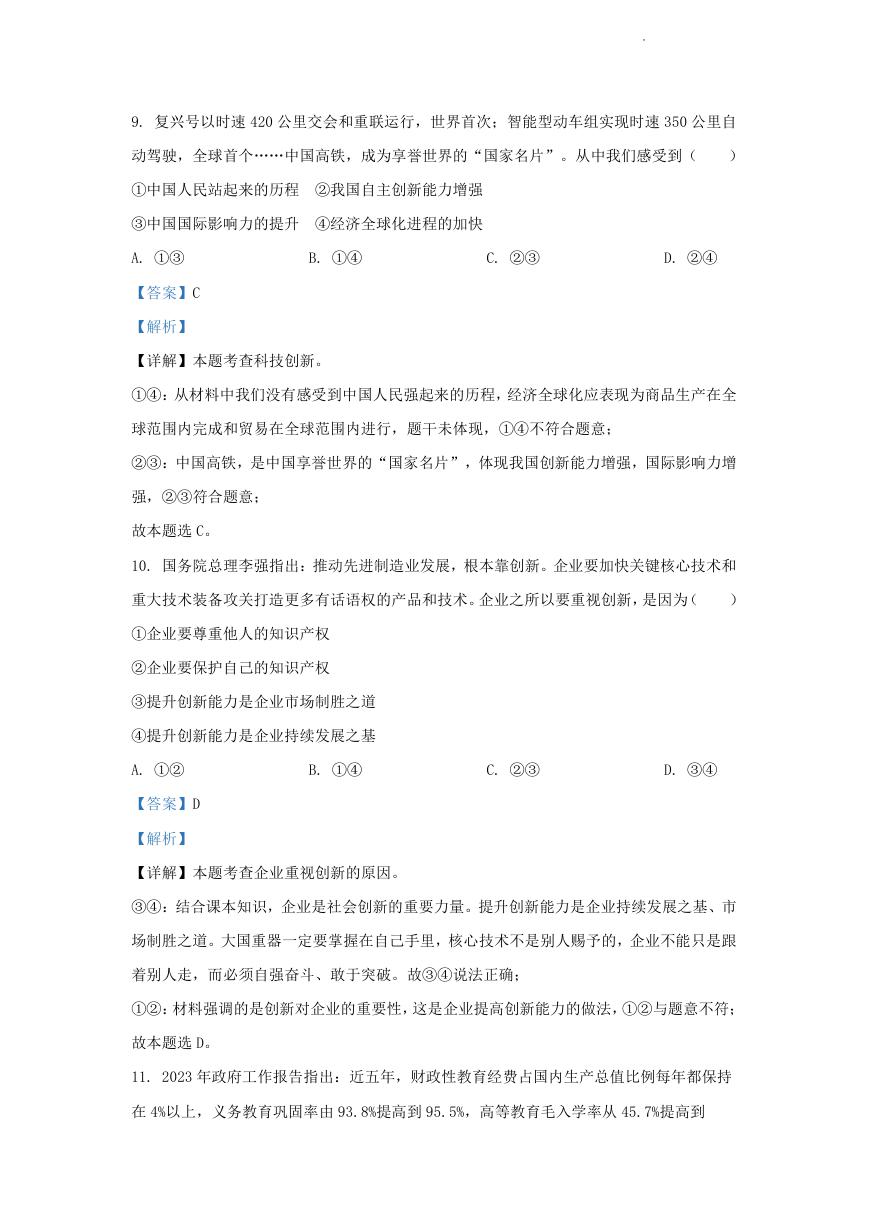 9. 复兴号以时速 420 公里交会和重联运行，世界首次；智能型动车组实现时速 350 公里自动驾驶，全球首个……中国高铁，成为享誉世界的“国家名片”。从中我们感受到（　　）

①中国人民站起来的历程　②我国自主创新能力增强

③中国国际影响力的提升　④经济全球化进程的加快

A. ①③　　B. ①④　　C. ②③　　D. ②④

【答案】C

【解析】

【详解】本题考查科技创新。

①④：从材料中我们没有感受到中国人民强起来的历程，经济全球化应表现为商品生产在全球范围内完成和贸易在全球范围内进行，题干未体现，①④不符合题意；

②③：中国高铁，是中国享誉世界的“国家名片”，体现我国创新能力增强，国际影响力增强，②③符合题意；

故本题选 C。

10. 国务院总理李强指出：推动先进制造业发展，根本靠创新。企业要加快关键核心技术和重大技术装备攻关打造更多有话语权的产品和技术。企业之所以要重视创新，是因为（　　）

①企业要尊重他人的知识产权

②企业要保护自己的知识产权

③提升创新能力是企业市场制胜之道

④提升创新能力是企业持续发展之基

A. ①②　　B. ①④　　C. ②③　　D. ③④

【答案】D

【解析】

【详解】本题考查企业重视创新的原因。

③④：结合课本知识，企业是社会创新的重要力量。提升创新能力是企业持续发展之基、市场制胜之道。大国重器一定要掌握在自己手里，核心技术不是别人赐予的，企业不能只是跟着别人走，而必须自强奋斗、敢于突破。故③④说法正确；

①②：材料强调的是创新对企业的重要性，这是企业提高创新能力的做法，①②与题意不符；

故本题选 D。

11. 2023 年政府工作报告指出：近五年，财政性教育经费占国内生产总值比例每年都保持在 4%以上，义务教育巩固率由 93.8%提高到 95.5%，高等教育毛入学率从 45.7%提高到